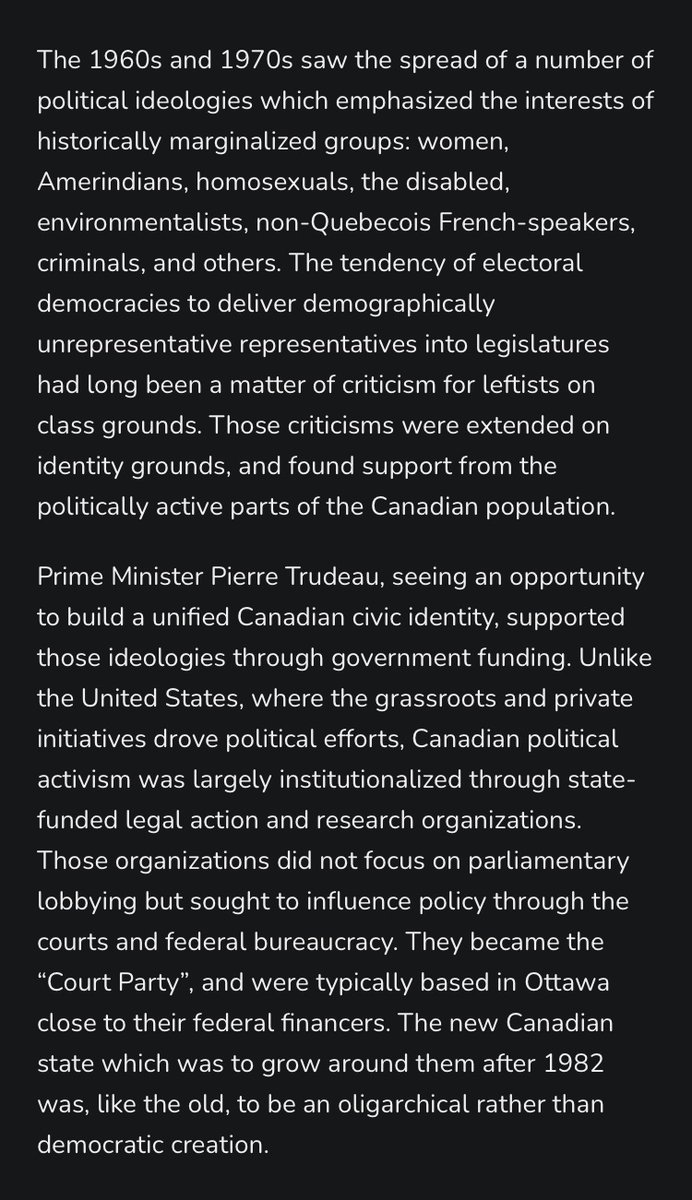 The 1960s and 1970s saw the spread of a number of political ideologies which emphasized the interests of historically marginalized groups: women, Amerindians, homosexuals, the disabled, environmentalists, non-Quebecois French-speakers, criminals, and others. The tendency of electoral democracies to deliver demographically unrepresentative representatives into legislatures had long been a matter of criticism for leftists on class grounds. Those criticisms were extended on identity grounds, and found support from the politically active parts of the Canadian population.

Prime Minister Pierre Trudeau, seeing an opportunity to build a unified Canadian civic identity, supported those ideologies through government funding. Unlike the United States, where the grassroots and private initiatives drove political efforts, Canadian political activism was largely institutionalized through state-funded legal action and research organizations. Those organizations did not focus on parliamentary lobbying but sought to influence policy through the courts and federal bureaucracy. They became the “Court Party”, and were typically based in Ottawa close to their federal financers. The new Canadian state which was to grow around them after 1982 was, like the old, to be an oligarchical rather than democratic creation.